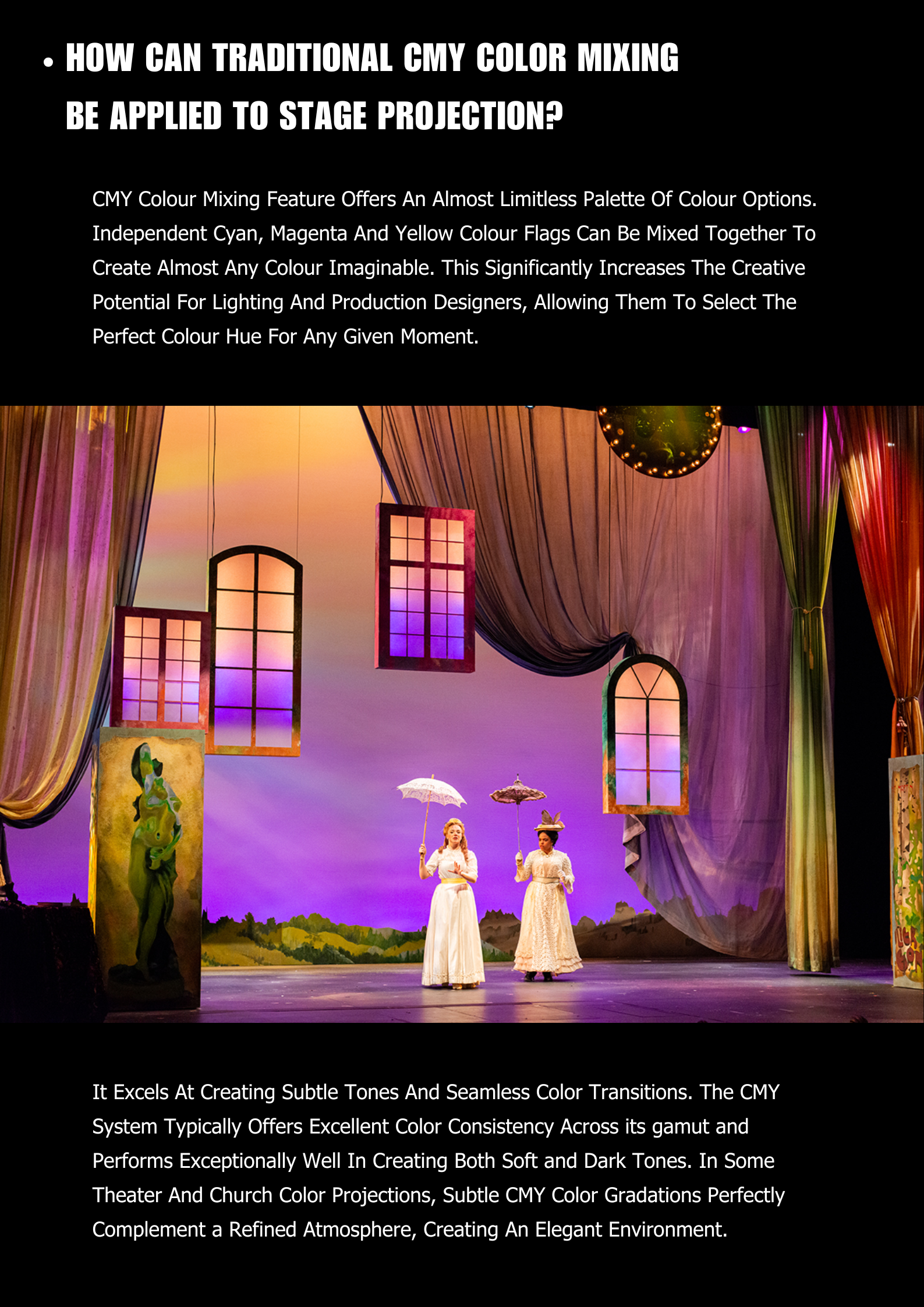 • HOW CAN TRADITIONAL CMY COLOR MIXING BE APPLIED TO STAGE PROJECTION?

CMY Colour Mixing Feature Offers An Almost Limitless Palette Of Colour Options. Independent Cyan, Magenta And Yellow Colour Flags Can Be Mixed Together To Create Almost Any Colour Imaginable. This Significantly Increases The Creative Potential For Lighting And Production Designers, Allowing Them To Select The Perfect Colour Hue For Any Given Moment.

It Excels At Creating Subtle Tones And Seamless Color Transitions. The CMY System Typically Offers Excellent Color Consistency Across its gamut and Performs Exceptionally Well In Creating Both Soft and Dark Tones. In Some Theater And Church Color Projections, Subtle CMY Color Gradations Perfectly Complement a Refined Atmosphere, Creating An Elegant Environment.